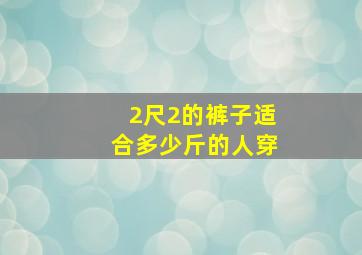 2尺2的裤子适合多少斤的人穿